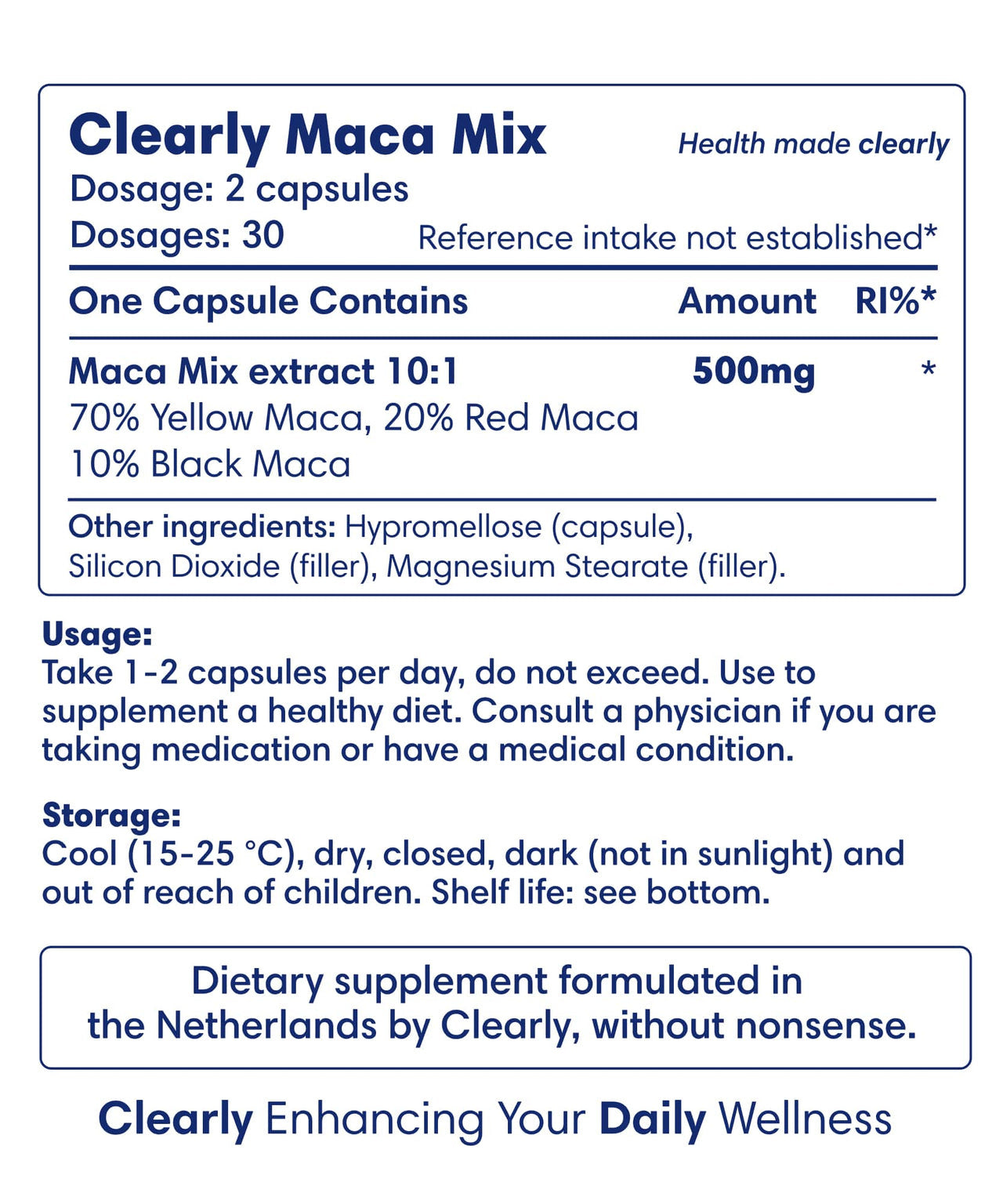 Clearly Maca Mix
Health made clearly
Dosage: 2 capsules
Dosages: 30
Reference intake not established*

| One Capsule Contains | Amount | RI%* |
|---|---|---|
| Maca Mix extract 10:1 70% Yellow Maca, 20% Red Maca 10% Black Maca | 500mg | * |

Other ingredients: Hypromellose (capsule), Silicon Dioxide (filler), Magnesium Stearate (filler).

Usage:
Take 1-2 capsules per day, do not exceed. Use to supplement a healthy diet. Consult a physician if you are taking medication or have a medical condition.

Storage:
Cool (15-25 °C), dry, closed, dark (not in sunlight) and out of reach of children. Shelf life: see bottom.

Dietary supplement formulated in the Netherlands by Clearly, without nonsense.

Clearly Enhancing Your Daily Wellness